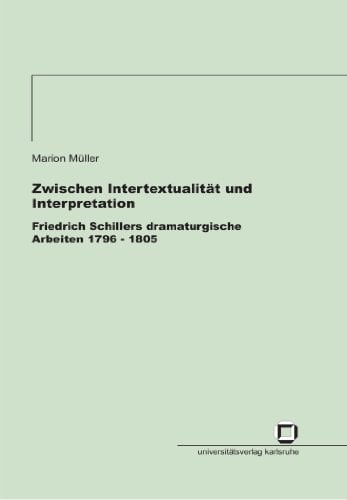 Marion Müller

Zwischen Intertextualität und Interpretation

Friedrich Schillers dramaturgische Arbeiten 1796 - 1805

universitätsverlag karlsruhe